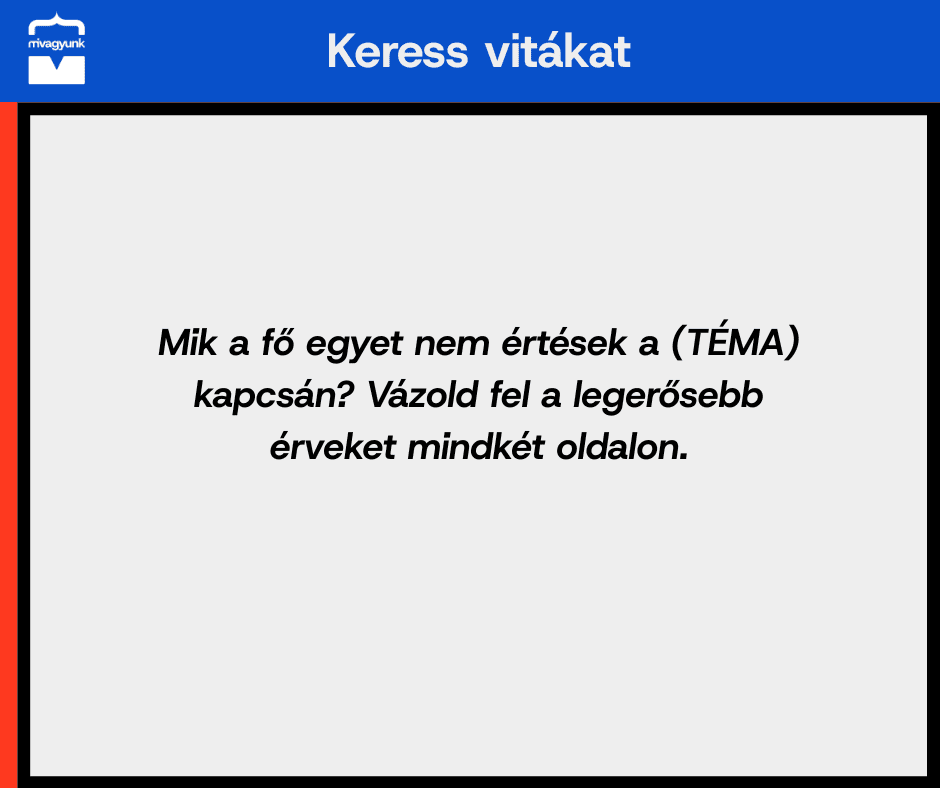 mivagyunk

Keress vitákat

Mik a fő egyet nem értések a (TÉMA) kapcsán? Vázold fel a legerősebb érveket mindkét oldalon.